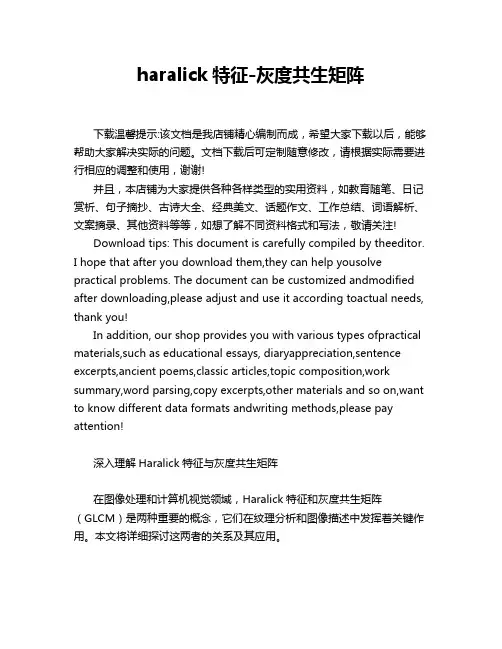 haralick 特征-灰度共生矩阵

下载温馨提示:该文档是我店铺精心编制而成，希望大家下载以后，能够帮助大家解决实际的问题。文档下载后可定制随意修改，请根据实际需要进行相应的调整和使用，谢谢!

并且，本店铺为大家提供各种各样类型的实用资料，如教育随笔、日记赏析、句子摘抄、古诗大全、经典美文、话题作文、工作总结、词语解析、文案摘录、其他资料等等，如想了解不同资料格式和写法，敬请关注!

Download tips: This document is carefully compiled by theeditor. I hope that after you download them,they can help yousolve practical problems. The document can be customized andmodified after downloading,please adjust and use it according toactual needs, thank you!

In addition, our shop provides you with various types ofpractical materials,such as educational essays, diaryappreciation,sentence excerpts,ancient poems,classic articles,topic composition,work summary,word parsing,copy excerpts,other materials and so on,want to know different data formats andwriting methods,please pay attention!

深入理解 Haralick 特征与灰度共生矩阵

在图像处理和计算机视觉领域，Haralick 特征和灰度共生矩阵（GLCM）是两种重要的概念，它们在纹理分析和图像描述中发挥着关键作用。本文将详细探讨这两者的关系及其应用。